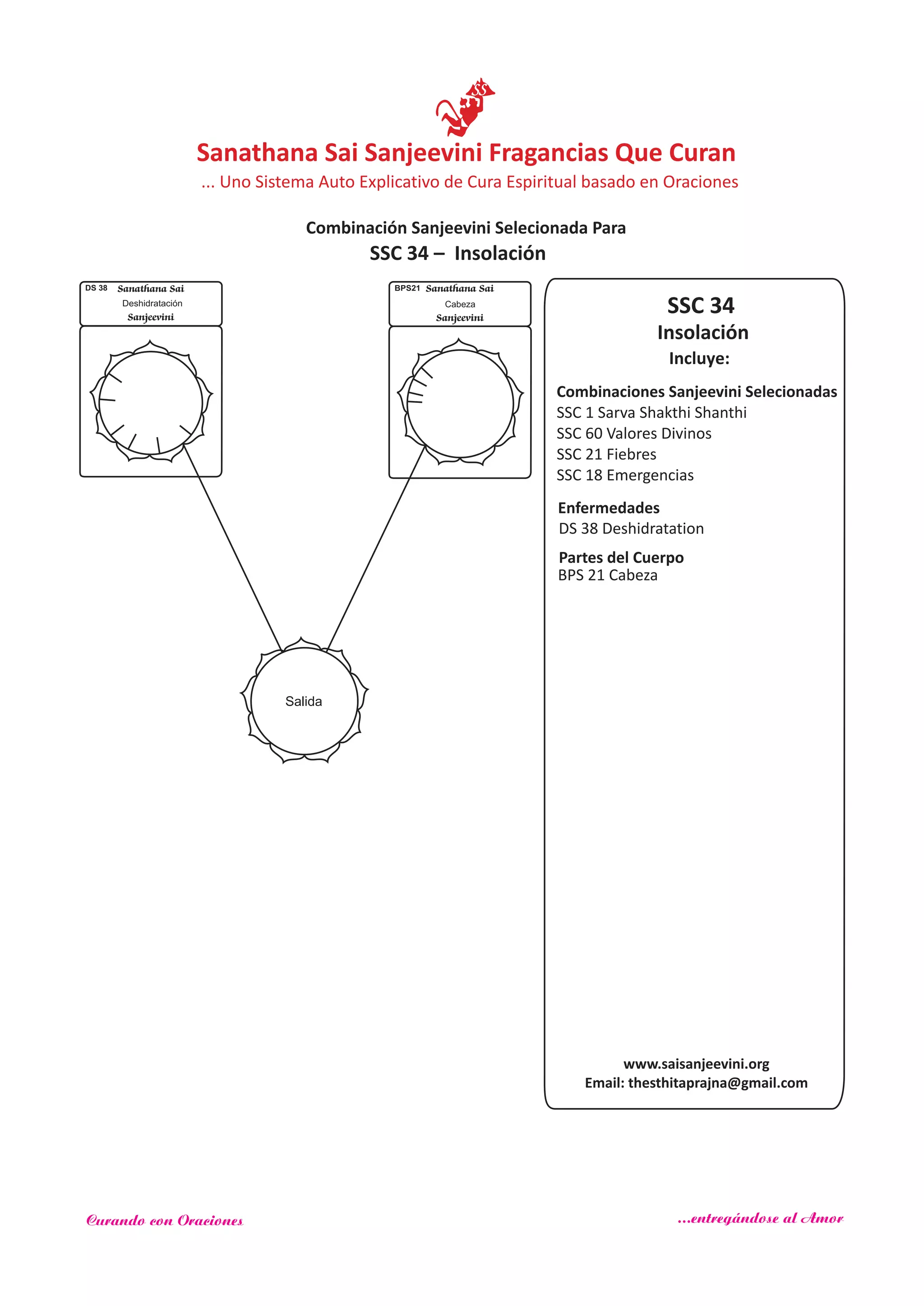 SS

Sanathana Sai Sanjeevini Fragancias Que Curan
... Uno Sistema Auto Explicativo de Cura Espiritual basado en Oraciones

Combinación Sanjeevini Selecionada Para
SSC 34 – Insolación

DS 38 Sanathana Sai
Deshidratación
Sanjeevini

BPS21 Sanathana Sai
Cabeza
Sanjeevini

Salida

SSC 34
Insolación
Incluye:

Combinaciones Sanjeevini Selecionadas
SSC 1 Sarva Shakthi Shanthi
SSC 60 Valores Divinos
SSC 21 Fiebres
SSC 18 Emergencias

Enfermedades
DS 38 Deshidratation

Partes del Cuerpo
BPS 21 Cabeza

www.saisanjeevini.org
Email: thesthitaprajna@gmail.com

Curando con Oraciones

...entregándose al Amor